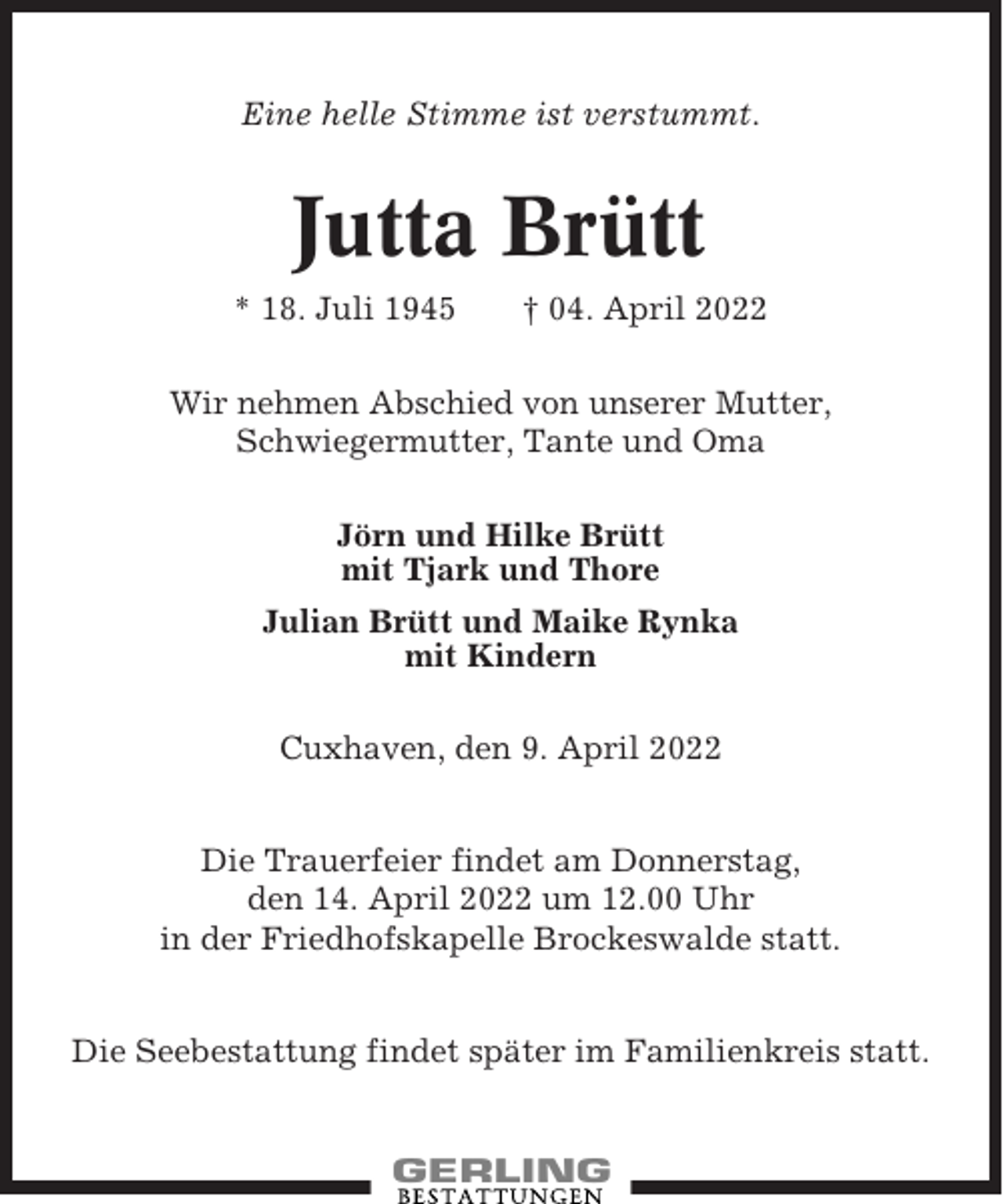 Eine helle Stimme ist verstummt.

Jutta Brütt

* 18. Juli 1945 † 04. April 2022

Wir nehmen Abschied von unserer Mutter, Schwiegermutter, Tante und Oma

Jörn und Hilke Brütt
mit Tjark und Thore

Julian Brütt und Maike Rynka
mit Kindern

Cuxhaven, den 9. April 2022

Die Trauerfeier findet am Donnerstag, den 14. April 2022 um 12.00 Uhr in der Friedhofskapelle Brockeswalde statt.

Die Seebestattung findet später im Familienkreis statt.

GERLING
BESTATTUNGEN